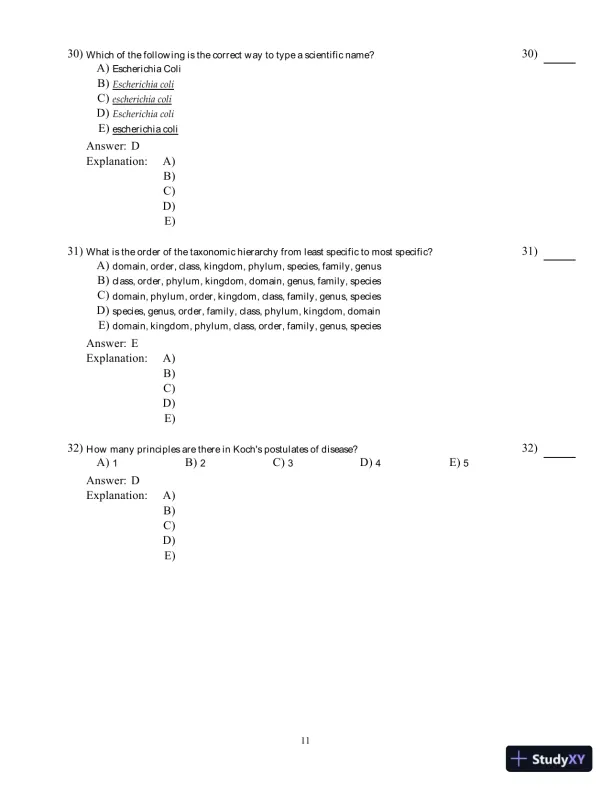 30) Which of the following is the correct way to type a scientific name?

30) _____

A) Escherichia Coli
B) Escherichia coli
C) escherichia coli
D) Escherichia coli
E) escherichia coli

Answer: D
Explanation: A)
B)
C)
D)
E)

31) What is the order of the taxonomic hierarchy from least specific to most specific?

31) _____

A) domain, order, class, kingdom, phylum, species, family, genus
B) class, order, phylum, kingdom, domain, genus, family, species
C) domain, phylum, order, kingdom, class, family, genus, species
D) species, genus, order, family, class, phylum, kingdom, domain
E) domain, kingdom, phylum, class, order, family, genus, species

Answer: E
Explanation: A)
B)
C)
D)
E)

32) How many principles are there in Koch's postulates of disease?

32) _____

A) 1
B) 2
C) 3
D) 4
E) 5

Answer: D
Explanation: A)
B)
C)
D)
E)

11

StudyXY